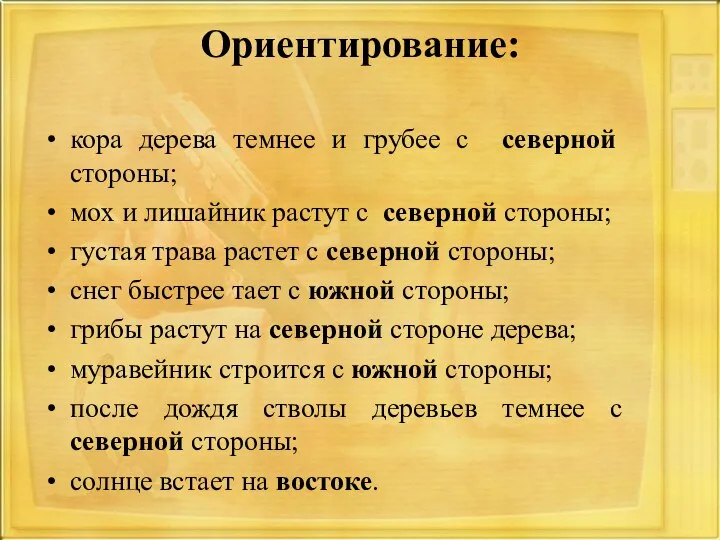 Ориентирование:

• кора дерева темнее и грубее с северной стороны;
• мох и лишайник растут с северной стороны;
• густая трава растет с северной стороны;
• снег быстрее тает с южной стороны;
• грибы растут на северной стороне дерева;
• муравейник строится с южной стороны;
• после дождя стволы деревьев темнее с северной стороны;
• солнце встает на востоке.